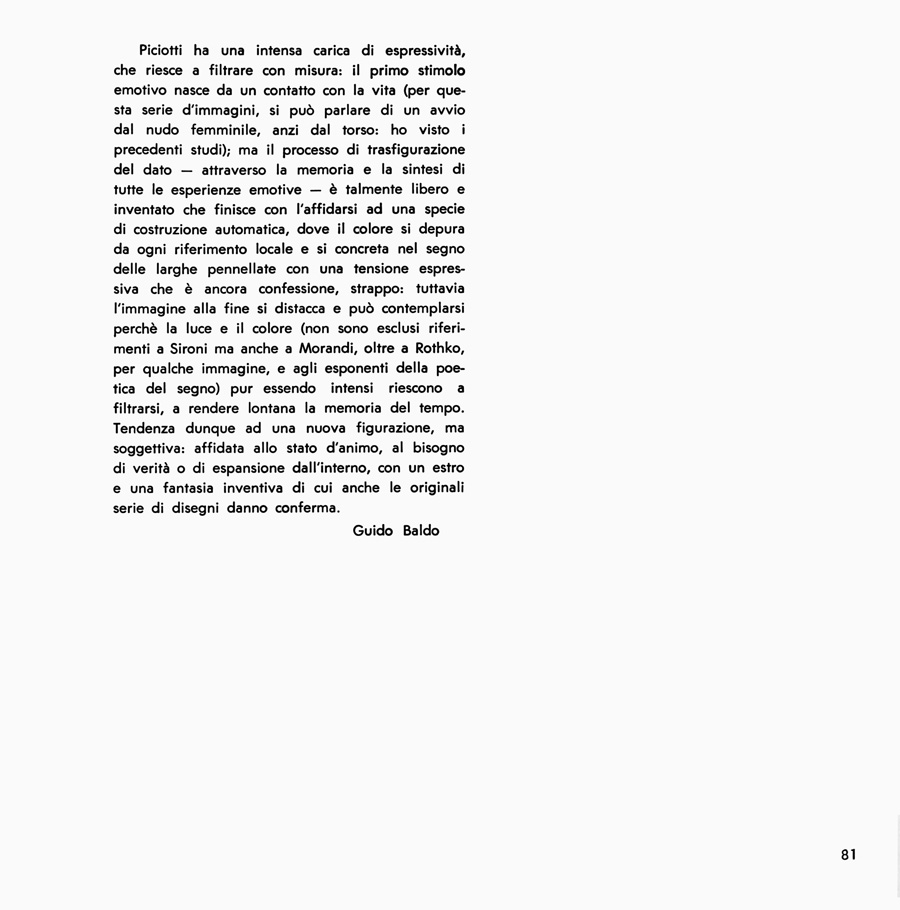 Piciotti ha una intensa carica di espressività, che riesce a filtrare con misura: il primo stimolo emotivo nasce da un contatto con la vita (per questa serie d'immagini, si può parlare di un avvio dal nudo femminile, anzi dal torso: ho visto i precedenti studi); ma il processo di trasfigurazione del dato — attraverso la memoria e la sintesi di tutte le esperienze emotive — è talmente libero e inventato che finisce con l'affidarsi ad una specie di costruzione automatica, dove il colore si depura da ogni riferimento locale e si concreta nel segno delle larghe pennellate con una tensione espressiva che è ancora confessione, strappo: tuttavia l'immagine alla fine si distacca e può contemplarsi perchè la luce e il colore (non sono esclusi riferimenti a Sironi ma anche a Morandi, oltre a Rothko, per qualche immagine, e agli esponenti della poetica del segno) pur essendo intensi riescono a filtrarsi, a rendere lontana la memoria del tempo. Tendenza dunque ad una nuova figurazione, ma soggettiva: affidata allo stato d'animo, al bisogno di verità o di espansione dall'interno, con un estro e una fantasia inventiva di cui anche le originali serie di disegni danno conferma.

Guido Baldo

81